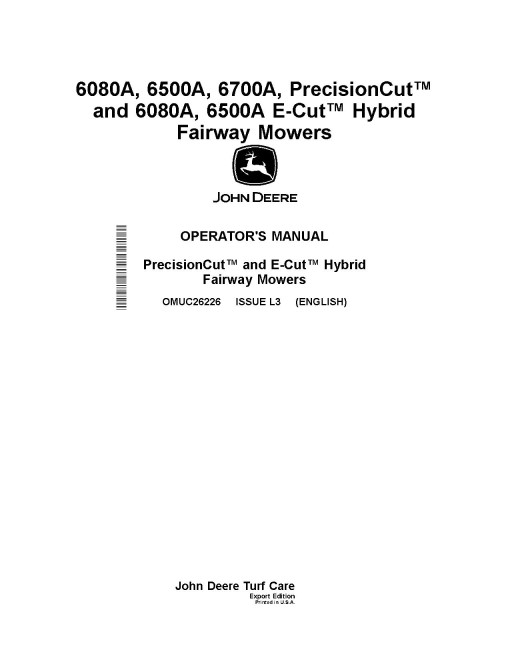 6080A, 6500A, 6700A, PrecisionCut™ and 6080A, 6500A E-Cut™ Hybrid Fairway Mowers

JOHN DEERE

OPERATOR'S MANUAL

PrecisionCut™ and E-Cut™ Hybrid Fairway Mowers

OMUC26226 ISSUE L3 (ENGLISH)

John Deere Turf Care
Export Edition
Printed in U.S.A.